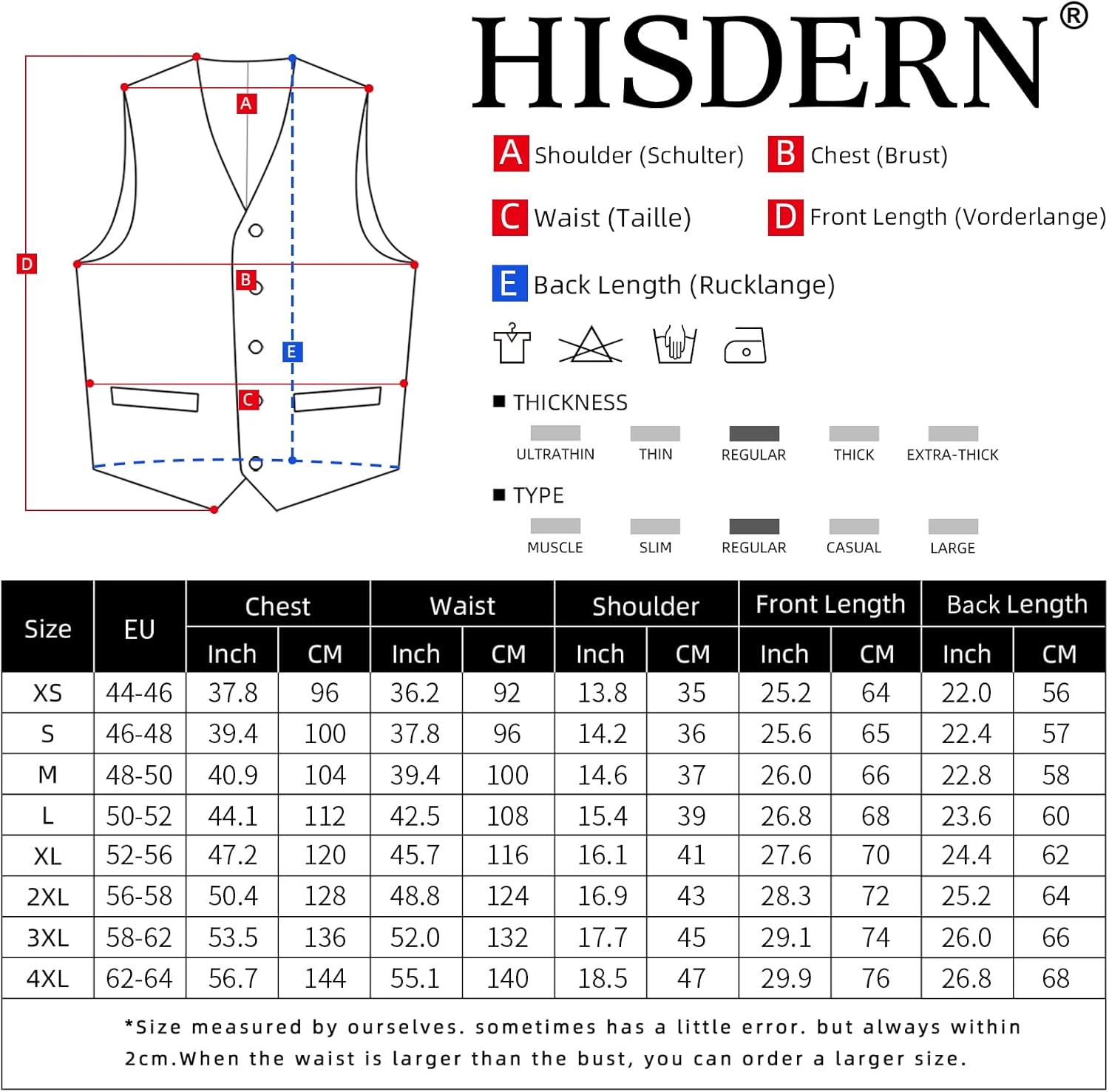 A

D

B

E

C

HISDERN®

A Shoulder (Schulter)
B Chest (Brust)
C Waist (Taille)
D Front Length (Vorderlange)
E Back Length (Rucklange)

■ THICKNESS

ULTRATHIN THIN REGULAR THICK EXTRA-THICK

■ TYPE

MUSCLE SLIM REGULAR CASUAL LARGE

| Size | EU | Chest Inch | Chest CM | Waist Inch | Waist CM | Shoulder Inch | Shoulder CM | Front Length Inch | Front Length CM | Back Length Inch | Back Length CM |
|---|---|---|---|---|---|---|---|---|---|---|---|
| XS | 44-46 | 37.8 | 96 | 36.2 | 92 | 13.8 | 35 | 25.2 | 64 | 22.0 | 56 |
| S | 46-48 | 39.4 | 100 | 37.8 | 96 | 14.2 | 36 | 25.6 | 65 | 22.4 | 57 |
| M | 48-50 | 40.9 | 104 | 39.4 | 100 | 14.6 | 37 | 26.0 | 66 | 22.8 | 58 |
| L | 50-52 | 44.1 | 112 | 42.5 | 108 | 15.4 | 39 | 26.8 | 68 | 23.6 | 60 |
| XL | 52-56 | 47.2 | 120 | 45.7 | 116 | 16.1 | 41 | 27.6 | 70 | 24.4 | 62 |
| 2XL | 56-58 | 50.4 | 128 | 48.8 | 124 | 16.9 | 43 | 28.3 | 72 | 25.2 | 64 |
| 3XL | 58-62 | 53.5 | 136 | 52.0 | 132 | 17.7 | 45 | 29.1 | 74 | 26.0 | 66 |
| 4XL | 62-64 | 56.7 | 144 | 55.1 | 140 | 18.5 | 47 | 29.9 | 76 | 26.8 | 68 |

*Size measured by ourselves. sometimes has a little error. but always within 2cm.When the waist is larger than the bust, you can order a larger size.